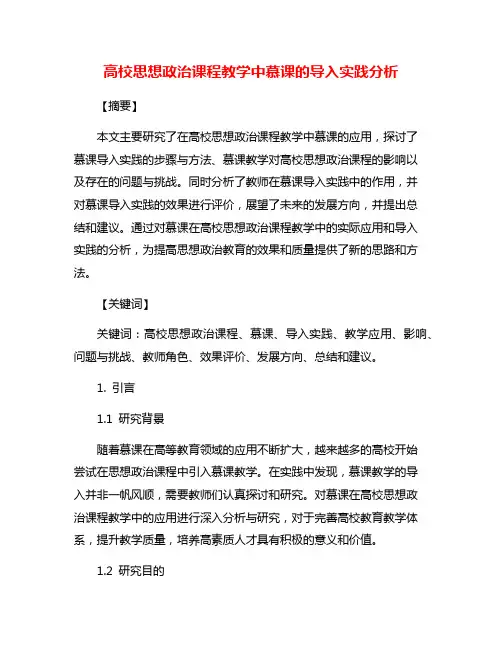 高校思想政治课程教学中慕课的导入实践分析

【摘要】

本文主要研究了在高校思想政治课程教学中慕课的应用，探讨了慕课导入实践的步骤与方法、慕课教学对高校思想政治课程的影响以及存在的问题与挑战。同时分析了教师在慕课导入实践中的作用，并对慕课导入实践的效果进行评价，展望了未来的发展方向，并提出总结和建议。通过对慕课在高校思想政治课程教学中的实际应用和导入实践的分析，为提高思想政治教育的效果和质量提供了新的思路和方法。

【关键词】

关键词：高校思想政治课程、慕课、导入实践、教学应用、影响、问题与挑战、教师角色、效果评价、发展方向、总结和建议。

1. 引言

1.1 研究背景

随着慕课在高等教育领域的应用不断扩大，越来越多的高校开始尝试在思想政治课程中引入慕课教学。在实践中发现，慕课教学的导入并非一帆风顺，需要教师们认真探讨和研究。对慕课在高校思想政治课程教学中的应用进行深入分析与研究，对于完善高校教育教学体系，提升教学质量，培养高素质人才具有积极的意义和价值。

1.2 研究目的